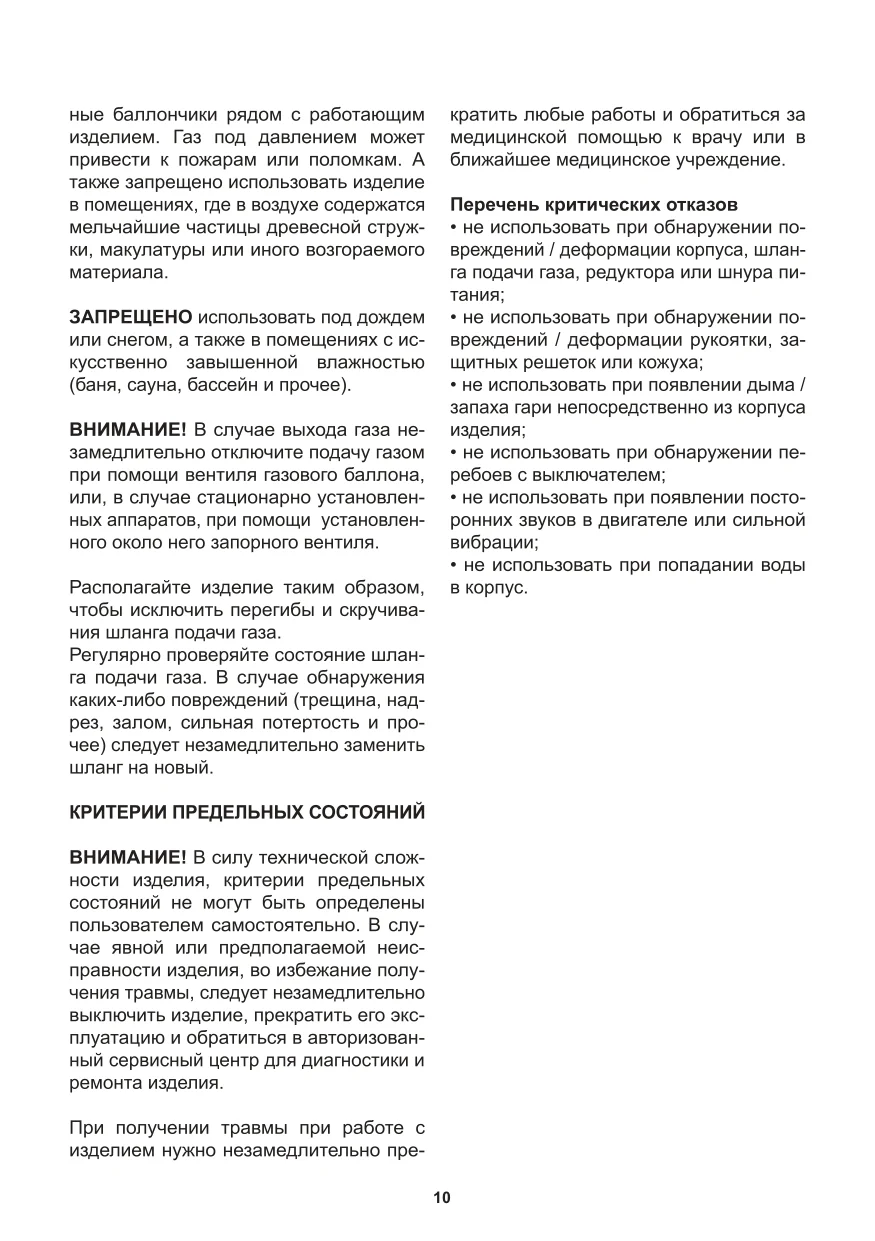 ные баллончики рядом с работающим изделием. Газ под давлением может привести к пожарам или поломкам. А также запрещено использовать изделие в помещениях, где в воздухе содержатся мельчайшие частицы древесной стружки, макулатуры или иного возгораемого материала.

ЗАПРЕЩЕНО использовать под дождем или снегом, а также в помещениях с искусственно завышенной влажностью (баня, сауна, бассейн и прочее).

ВНИМАНИЕ! В случае выхода газа незамедлительно отключите подачу газом при помощи вентиля газового баллона, или, в случае стационарно установленных аппаратов, при помощи установленного около него запорного вентиля.

Располагайте изделие таким образом, чтобы исключить перегибы и скручивания шланга подачи газа.
Регулярно проверяйте состояние шланга подачи газа. В случае обнаружения каких-либо повреждений (трещина, надрез, залом, сильная потертость и прочее) следует незамедлительно заменить шланг на новый.

КРИТЕРИИ ПРЕДЕЛЬНЫХ СОСТОЯНИЙ

ВНИМАНИЕ! В силу технической сложности изделия, критерии предельных состояний не могут быть определены пользователем самостоятельно. В случае явной или предполагаемой неисправности изделия, во избежание получения травмы, следует незамедлительно выключить изделие, прекратить его эксплуатацию и обратиться в авторизованный сервисный центр для диагностики и ремонта изделия.

При получении травмы при работе с изделием нужно незамедлительно прекратить любые работы и обратиться за медицинской помощью к врачу или в ближайшее медицинское учреждение.

Перечень критических отказов
• не использовать при обнаружении повреждений / деформации корпуса, шланга подачи газа, редуктора или шнура питания;
• не использовать при обнаружении повреждений / деформации рукоятки, защитных решеток или кожуха;
• не использовать при появлении дыма / запаха гари непосредственно из корпуса изделия;
• не использовать при обнаружении перебоев с выключателем;
• не использовать при появлении посторонних звуков в двигателе или сильной вибрации;
• не использовать при попадании воды в корпус.

10